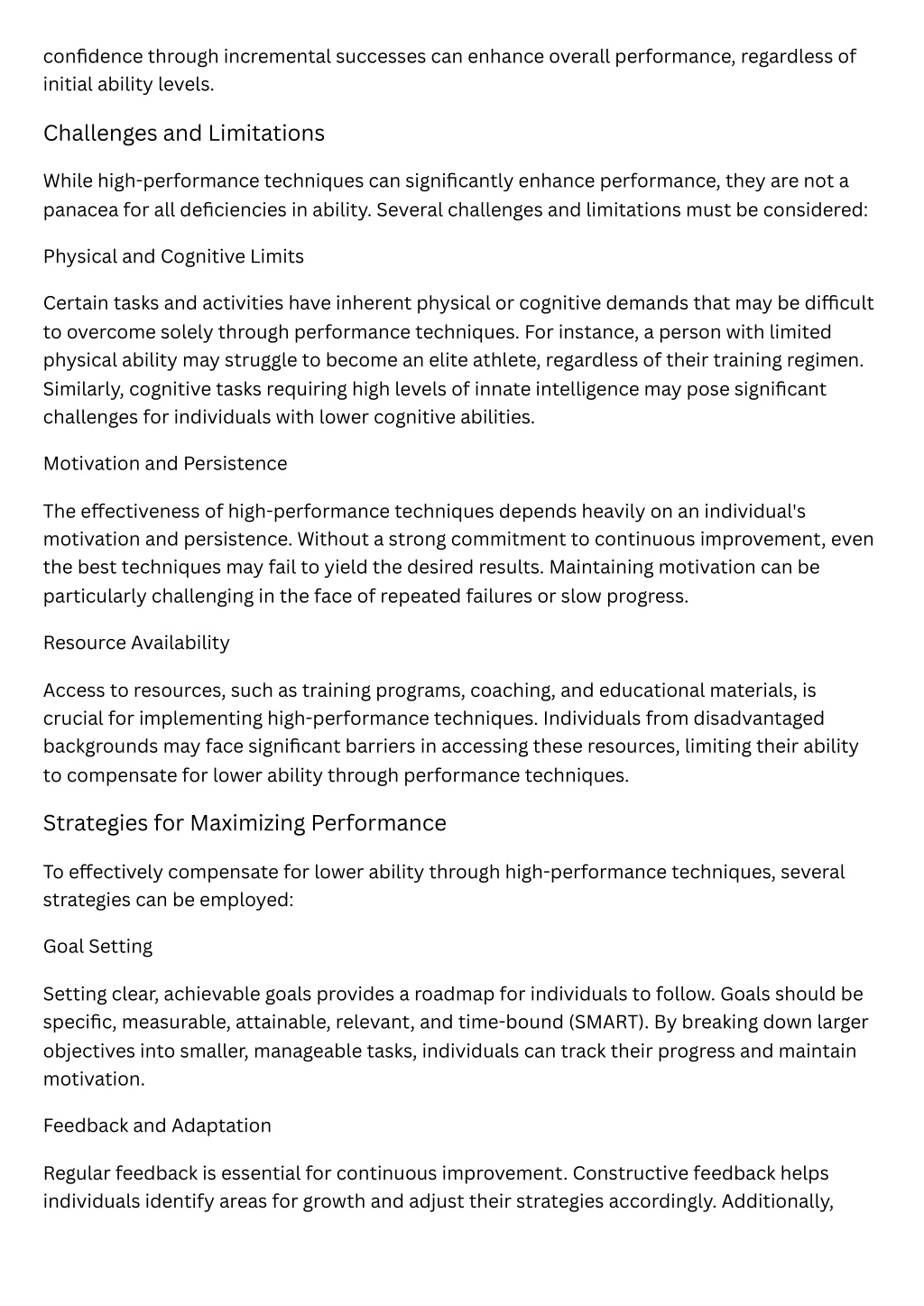 confidence through incremental successes can enhance overall performance, regardless of initial ability levels.

Challenges and Limitations

While high-performance techniques can significantly enhance performance, they are not a panacea for all deficiencies in ability. Several challenges and limitations must be considered:

Physical and Cognitive Limits

Certain tasks and activities have inherent physical or cognitive demands that may be difficult to overcome solely through performance techniques. For instance, a person with limited physical ability may struggle to become an elite athlete, regardless of their training regimen. Similarly, cognitive tasks requiring high levels of innate intelligence may pose significant challenges for individuals with lower cognitive abilities.

Motivation and Persistence

The effectiveness of high-performance techniques depends heavily on an individual's motivation and persistence. Without a strong commitment to continuous improvement, even the best techniques may fail to yield the desired results. Maintaining motivation can be particularly challenging in the face of repeated failures or slow progress.

Resource Availability

Access to resources, such as training programs, coaching, and educational materials, is crucial for implementing high-performance techniques. Individuals from disadvantaged backgrounds may face significant barriers in accessing these resources, limiting their ability to compensate for lower ability through performance techniques.

Strategies for Maximizing Performance

To effectively compensate for lower ability through high-performance techniques, several strategies can be employed:

Goal Setting

Setting clear, achievable goals provides a roadmap for individuals to follow. Goals should be specific, measurable, attainable, relevant, and time-bound (SMART). By breaking down larger objectives into smaller, manageable tasks, individuals can track their progress and maintain motivation.

Feedback and Adaptation

Regular feedback is essential for continuous improvement. Constructive feedback helps individuals identify areas for growth and adjust their strategies accordingly. Additionally,